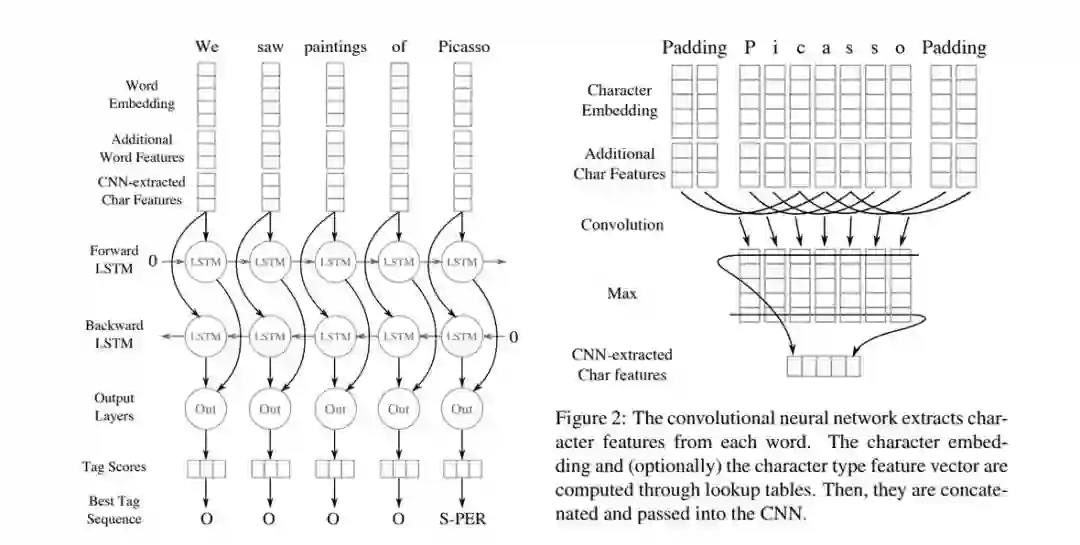 We saw paintings of Picasso

Word Embedding

Additional Word Features

CNN-extracted Char Features

Forward LSTM

0

LSTM LSTM LSTM LSTM LSTM

Backward LSTM

LSTM LSTM LSTM LSTM LSTM

0

Output Layers

Out Out Out Out Out

Tag Scores

Best Tag Sequence

O O O O S-PER

Padding P i c a s s o Padding

Character Embedding

Additional Char Features

Convolution

Max

CNN-extracted Char features

Figure 2: The convolutional neural network extracts character features from each word. The character embedding and (optionally) the character type feature vector are computed through lookup tables. Then, they are concatenated and passed into the CNN.